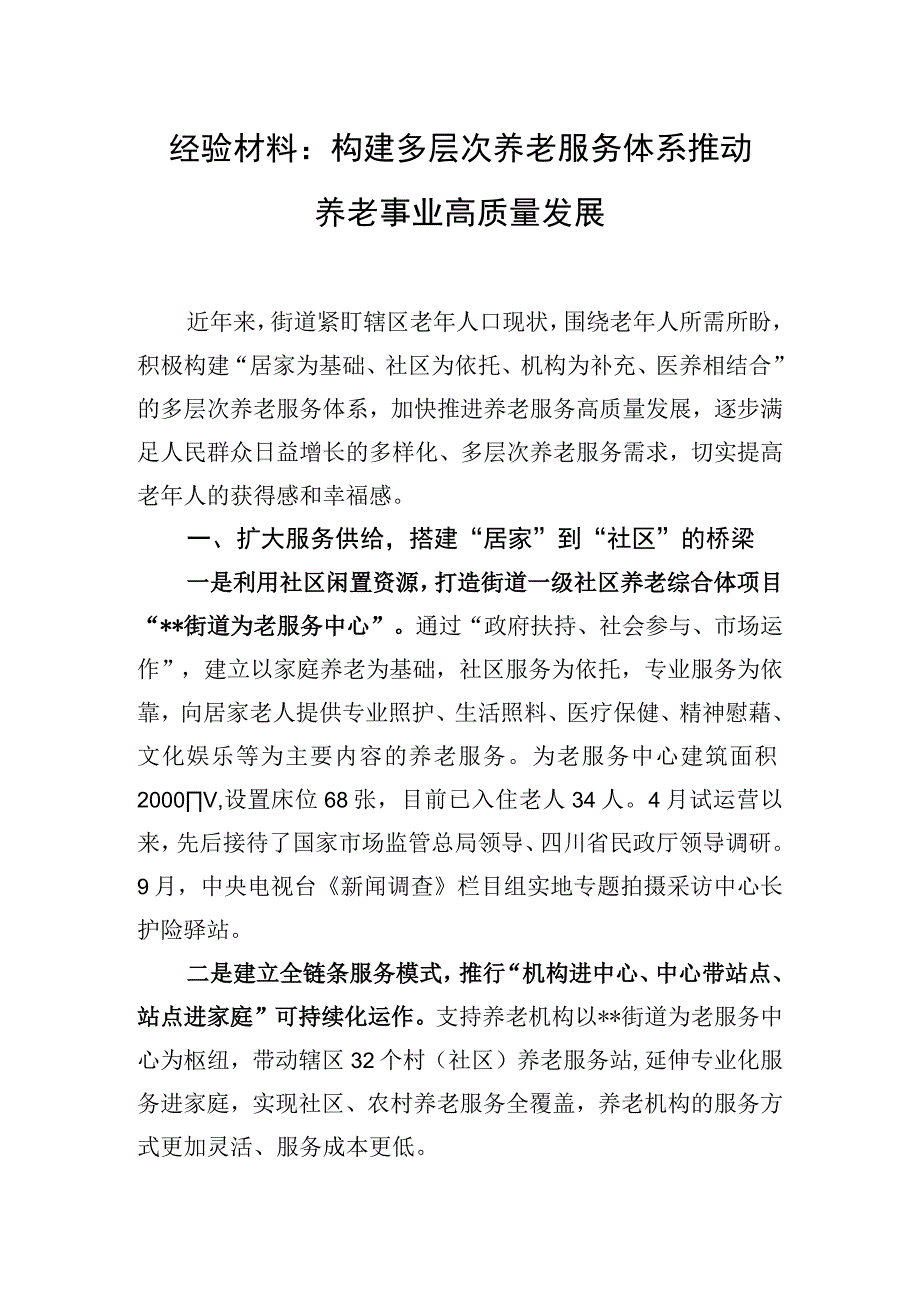 经验材料：构建多层次养老服务体系推动养老事业高质量发展

近年来，街道紧盯辖区老年人口现状，围绕老年人所需所盼，积极构建“居家为基础、社区为依托、机构为补充、医养相结合”的多层次养老服务体系，加快推进养老服务高质量发展，逐步满足人民群众日益增长的多样化、多层次养老服务需求，切实提高老年人的获得感和幸福感。

一、扩大服务供给，搭建“居家”到“社区”的桥梁

一是利用社区闲置资源，打造街道一级社区养老综合体项目“**街道为老服务中心”。通过“政府扶持、社会参与、市场运作”，建立以家庭养老为基础，社区服务为依托，专业服务为依靠，向居家老人提供专业照护、生活照料、医疗保健、精神慰藉、文化娱乐等为主要内容的养老服务。为老服务中心建筑面积2000∏V,设置床位68张，目前已入住老人34人。4月试运营以来，先后接待了国家市场监管总局领导、四川省民政厅领导调研。9月，中央电视台《新闻调查》栏目组实地专题拍摄采访中心长护险驿站。

二是建立全链条服务模式，推行“机构进中心、中心带站点、站点进家庭”可持续化运作。支持养老机构以**街道为老服务中心为枢纽，带动辖区32个村（社区）养老服务站，延伸专业化服务进家庭，实现社区、农村养老服务全覆盖，养老机构的服务方式更加灵活、服务成本更低。